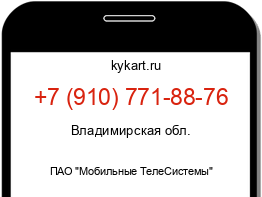 kykart.ru

+7 (910) 771-88-76

Владимирская обл.

ПАО "Мобильные ТелеСистемы"